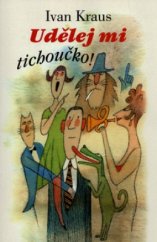 Ivan Kraus

Udělej mi

tichoučko!